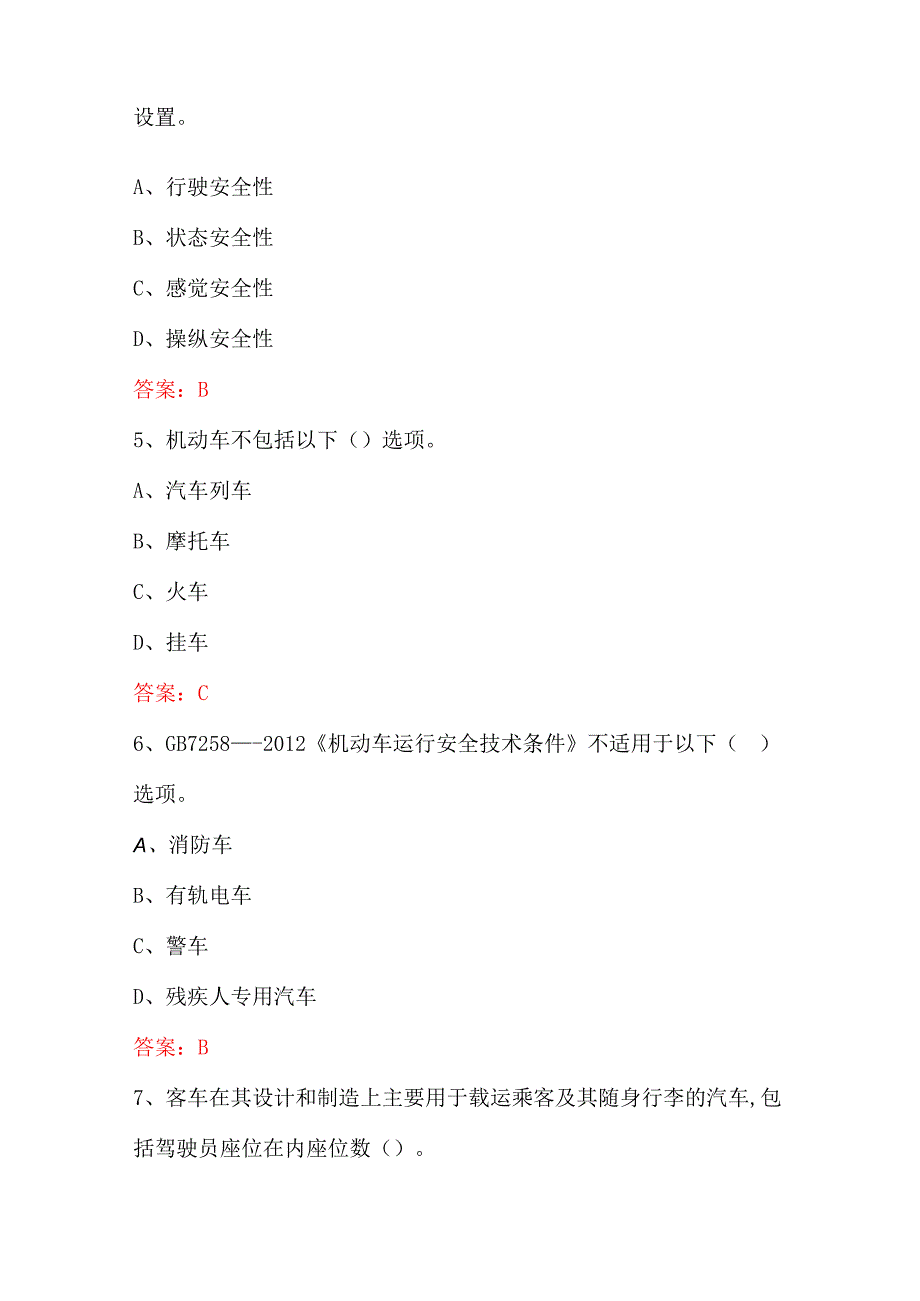 设置。

A、行驶安全性

B、状态安全性

C、感觉安全性

D、操纵安全性

答案：B

5、机动车不包括以下（）选项。

A、汽车列车

B、摩托车

C、火车

D、挂车

答案：C

6、GB7258—-2012《机动车运行安全技术条件》不适用于以下（ ）选项。

A、消防车

B、有轨电车

C、警车

D、残疾人专用汽车

答案：B

7、客车在其设计和制造上主要用于载运乘客及其随身行李的汽车,包括驾驶员座位在内座位数（）。